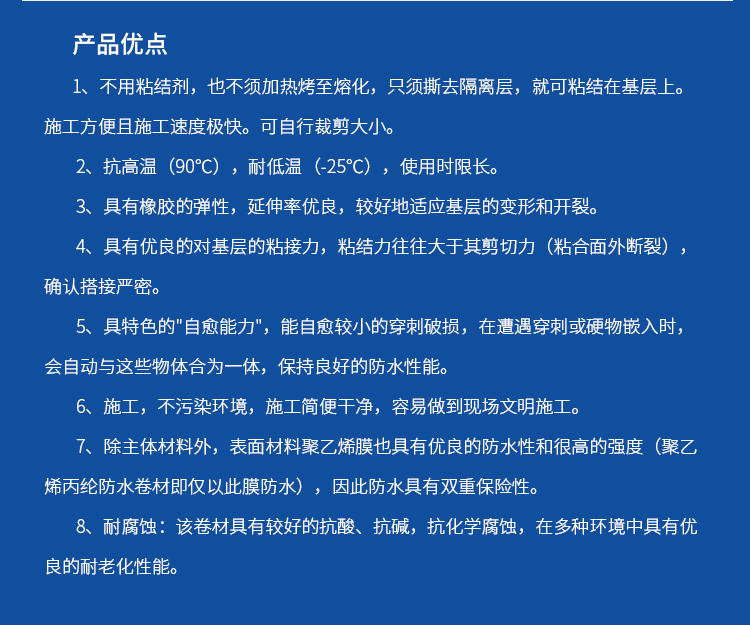 产品优点

1、不用粘结剂，也不须加热烤至熔化，只须撕去隔离层，就可粘结在基层上。施工方便且施工速度极快。可自行裁剪大小。

2、抗高温（90℃），耐低温（-25℃），使用时限长。

3、具有橡胶的弹性，延伸率优良，较好地适应基层的变形和开裂。

4、具有优良的对基层的粘接力，粘结力往往大于其剪切力（粘合面外断裂），确认搭接严密。

5、具特色的"自愈能力"，能自愈较小的穿刺破损，在遭遇穿刺或硬物嵌入时，会自动与这些物体合为一体，保持良好的防水性能。

6、施工，不污染环境，施工简便干净，容易做到现场文明施工。

7、除主体材料外，表面材料聚乙烯膜也具有优良的防水性和很高的强度（聚乙烯丙纶防水卷材即仅以此膜防水），因此防水具有双重保险性。

8、耐腐蚀：该卷材具有较好的抗酸、抗碱，抗化学腐蚀，在多种环境中具有优良的耐老化性能。